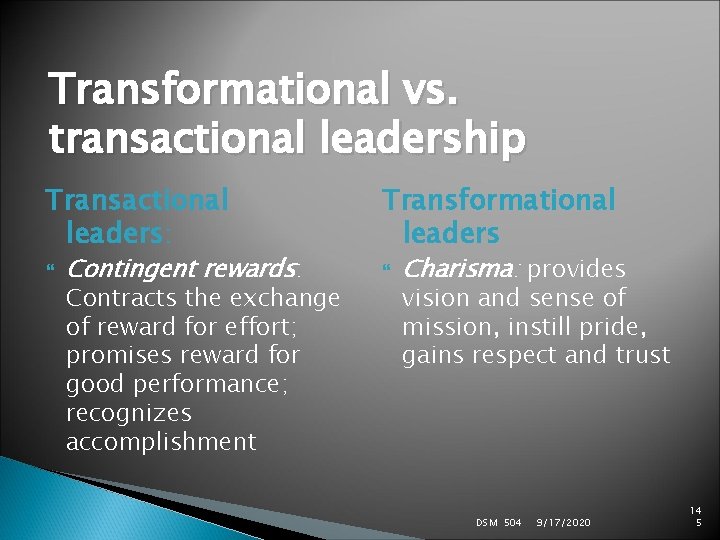 Transformational vs. transactional leadership

Transactional leaders:

Contingent rewards: Contracts the exchange of reward for effort; promises reward for good performance; recognizes accomplishment

Transformational leaders

Charisma: provides vision and sense of mission, instill pride, gains respect and trust

DSM 504 9/17/2020 145